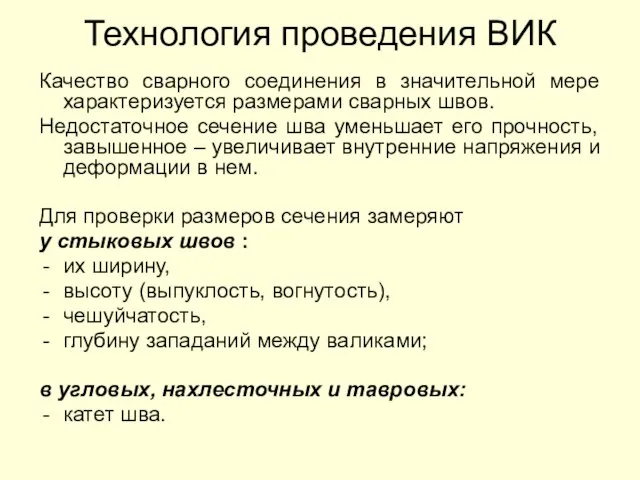 Технология проведения ВИК

Качество сварного соединения в значительной мере характеризуется размерами сварных швов.

Недостаточное сечение шва уменьшает его прочность, завышенное – увеличивает внутренние напряжения и деформации в нем.

Для проверки размеров сечения замеряют
у стыковых швов :
- их ширину,
- высоту (выпуклость, вогнутость),
- чешуйчатость,
- глубину западаний между валиками;

в угловых, нахлесточных и тавровых:
- катет шва.